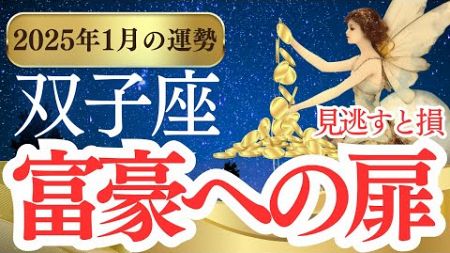 2025年1月の運勢

双子座

見逃すと損

富豪への扉